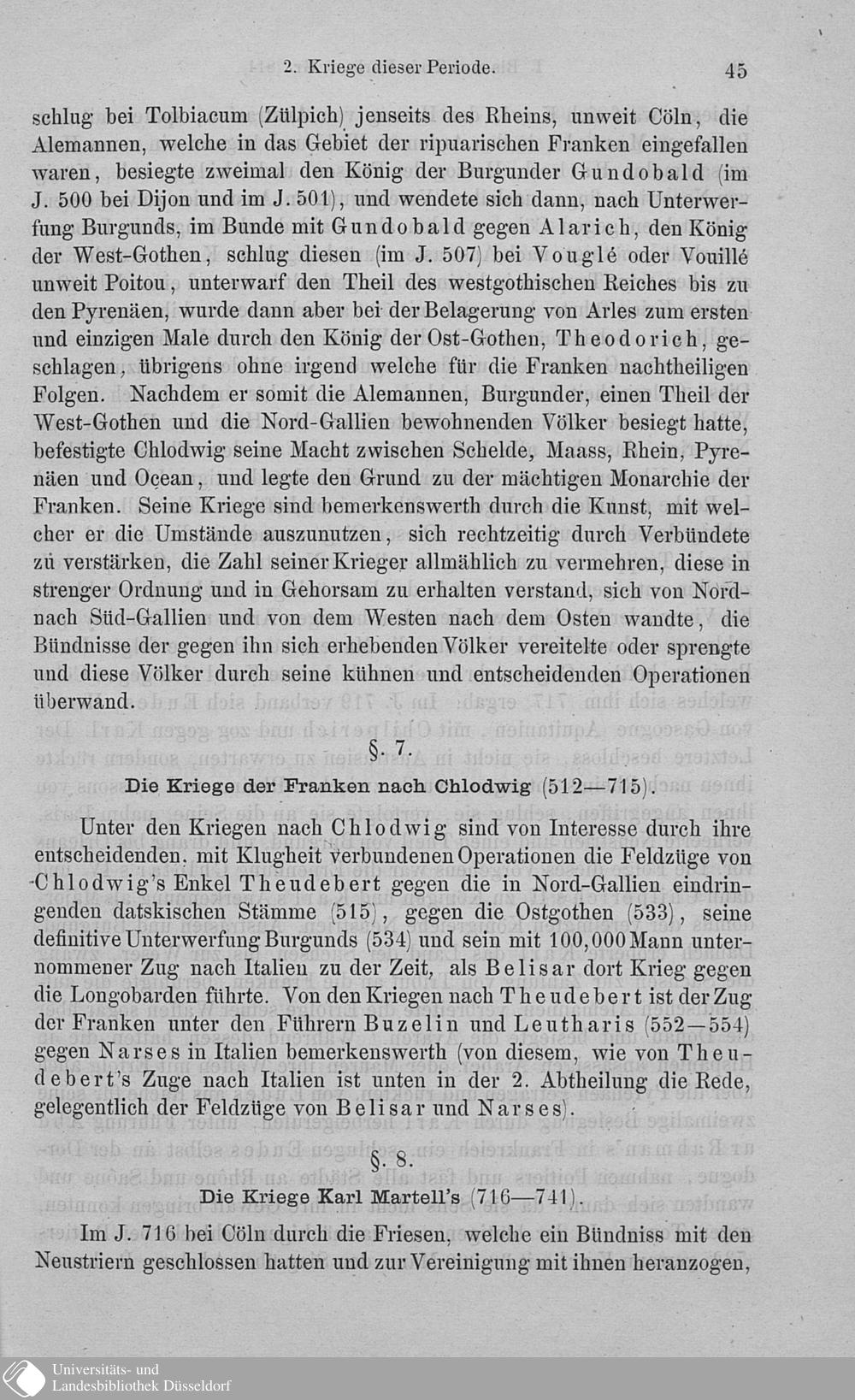 2. Kriege dieser Periode. 45

schlug bei Tolbiacum (Zülpich) jenseits des Rheins, unweit Cöln, die Alemannen, welche in das Gebiet der ripuarischen Franken eingefallen waren, besiegte zweimal den König der Burgunder Gundobald (im J. 500 bei Dijon und im J. 501), und wendete sich dann, nach Unterwerfung Burgunds, im Bunde mit Gundobald gegen Alarich, den König der West-Gothen, schlug diesen (im J. 507) bei Vouglé oder Vouillé unweit Poitou, unterwarf den Theil des westgothischen Reiches bis zu den Pyrenäen, wurde dann aber bei der Belagerung von Arles zum ersten und einzigen Male durch den König der Ost-Gothen, Theodorich, geschlagen, übrigens ohne irgend welche für die Franken nachtheiligen Folgen. Nachdem er somit die Alemannen, Burgunder, einen Theil der West-Gothen und die Nord-Gallien bewohnenden Völker besiegt hatte, befestigte Chlodwig seine Macht zwischen Schelde, Maass, Rhein, Pyrenäen und Ocean, und legte den Grund zu der mächtigen Monarchie der Franken. Seine Kriege sind bemerkenswerth durch die Kunst, mit welcher er die Umstände auszunutzen, sich rechtzeitig durch Verbündete zu verstärken, die Zahl seiner Krieger allmählich zu vermehren, diese in strenger Ordnung und in Gehorsam zu erhalten verstand, sich von Nord- nach Süd-Gallien und von dem Westen nach dem Osten wandte, die Bündnisse der gegen ihn sich erhebenden Völker vereitelte oder sprengte und diese Völker durch seine kühnen und entscheidenden Operationen überwand.

§. 7.

Die Kriege der Franken nach Chlodwig (512—715).

Unter den Kriegen nach Chlodwig sind von Interesse durch ihre entscheidenden, mit Klugheit verbundenen Operationen die Feldzüge von Chlodwig's Enkel Theudebert gegen die in Nord-Gallien eindringenden datskischen Stämme (515), gegen die Ostgothen (533), seine definitive Unterwerfung Burgunds (534) und sein mit 100,000 Mann unternommener Zug nach Italien zu der Zeit, als Belisar dort Krieg gegen die Longobarden führte. Von den Kriegen nach Theudebert ist der Zug der Franken unter den Führern Buzelin und Leutharis (552—554) gegen Narses in Italien bemerkenswerth (von diesem, wie von Theudebert's Zuge nach Italien ist unten in der 2. Abtheilung die Rede, gelegentlich der Feldzüge von Belisar und Narses).

§. 8.

Die Kriege Karl Martell's (716—741).

Im J. 716 bei Cöln durch die Friesen, welche ein Bündniss mit den Neustriern geschlossen hatten und zur Vereinigung mit ihnen heranzogen,

Universitäts- und Landesbibliothek Düsseldorf